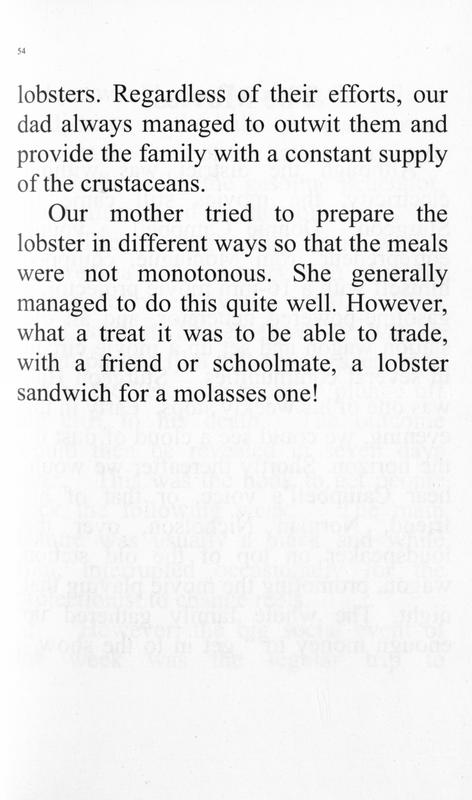 54

lobsters. Regardless of their efforts, our dad always managed to outwit them and provide the family with a constant supply of the crustaceans.

Our mother tried to prepare the lobster in different ways so that the meals were not monotonous. She generally managed to do this quite well. However, what a treat it was to be able to trade, with a friend or schoolmate, a lobster sandwich for a molasses one!